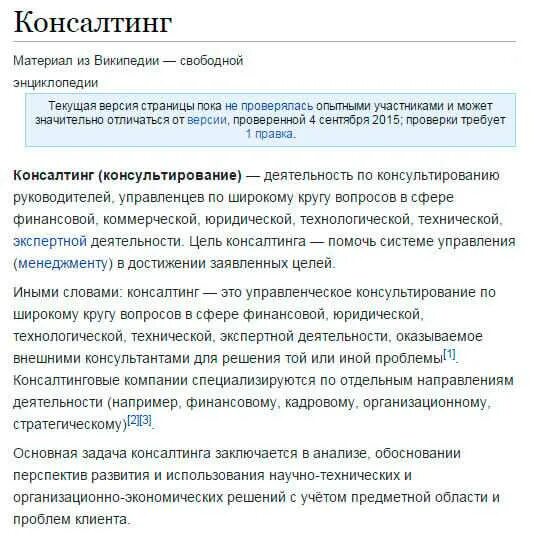 Консалтинг

Материал из Википедии — свободной энциклопедии

Текущая версия страницы пока не проверялась опытными участниками и может значительно отличаться от версии, проверенной 4 сентября 2015; проверки требует 1 правка.

Консалтинг (консультирование) — деятельность по консультированию руководителей, управленцев по широкому кругу вопросов в сфере финансовой, коммерческой, юридической, технологической, технической, экспертной деятельности. Цель консалтинга — помочь системе управления (менеджменту) в достижении заявленных целей.

Иными словами: консалтинг — это управленческое консультирование по широкому кругу вопросов в сфере финансовой, юридической, технологической, технической, экспертной деятельности, оказываемое внешними консультантами для решения той или иной проблемы[1]. Консалтинговые компании специализируются по отдельным направлениям деятельности (например, финансовому, кадровому, организационному, стратегическому)[2][3].

Основная задача консалтинга заключается в анализе, обосновании перспектив развития и использования научно-технических и организационно-экономических решений с учётом предметной области и проблем клиента.